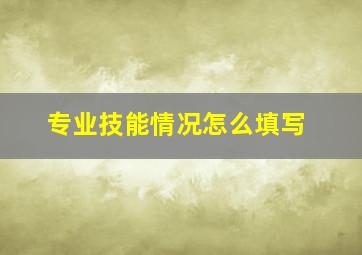 专业技能情况怎么填写